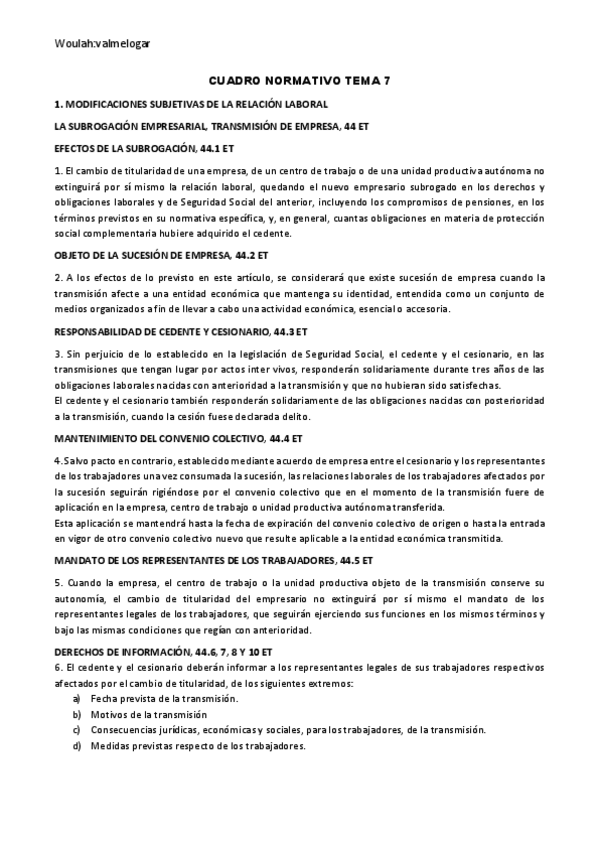 Woulah:valmelogar

CUADRO NORMATIVO TEMA 7

1. MODIFICACIONES SUBJETIVAS DE LA RELACIÓN LABORAL

LA SUBROGACIÓN EMPRESARIAL, TRANSMISIÓN DE EMPRESA, 44 ET

EFECTOS DE LA SUBROGACIÓN, 44.1 ET

1. El cambio de titularidad de una empresa, de un centro de trabajo o de una unidad productiva autónoma no extinguirá por sí mismo la relación laboral, quedando el nuevo empresario subrogado en los derechos y obligaciones laborales y de Seguridad Social del anterior, incluyendo los compromisos de pensiones, en los términos previstos en su normativa específica, y, en general, cuantas obligaciones en materia de protección social complementaria hubiere adquirido el cedente.

OBJETO DE LA SUCESIÓN DE EMPRESA, 44.2 ET

2. A los efectos de lo previsto en este artículo, se considerará que existe sucesión de empresa cuando la transmisión afecte a una entidad económica que mantenga su identidad, entendida como un conjunto de medios organizados a fin de llevar a cabo una actividad económica, esencial o accesoria.

RESPONSABILIDAD DE CEDENTE Y CESIONARIO, 44.3 ET

3. Sin perjuicio de lo establecido en la legislación de Seguridad Social, el cedente y el cesionario, en las transmisiones que tengan lugar por actos inter vivos, responderán solidariamente durante tres años de las obligaciones laborales nacidas con anterioridad a la transmisión y que no hubieran sido satisfechas.
El cedente y el cesionario también responderán solidariamente de las obligaciones nacidas con posterioridad a la transmisión, cuando la cesión fuese declarada delito.

MANTENIMIENTO DEL CONVENIO COLECTIVO, 44.4 ET

4.Salvo pacto en contrario, establecido mediante acuerdo de empresa entre el cesionario y los representantes de los trabajadores una vez consumada la sucesión, las relaciones laborales de los trabajadores afectados por la sucesión seguirán rigiéndose por el convenio colectivo que en el momento de la transmisión fuere de aplicación en la empresa, centro de trabajo o unidad productiva autónoma transferida.
Esta aplicación se mantendrá hasta la fecha de expiración del convenio colectivo de origen o hasta la entrada en vigor de otro convenio colectivo nuevo que resulte aplicable a la entidad económica transmitida.

MANDATO DE LOS REPRESENTANTES DE LOS TRABAJADORES, 44.5 ET

5. Cuando la empresa, el centro de trabajo o la unidad productiva objeto de la transmisión conserve su autonomía, el cambio de titularidad del empresario no extinguirá por sí mismo el mandato de los representantes legales de los trabajadores, que seguirán ejerciendo sus funciones en los mismos términos y bajo las mismas condiciones que regían con anterioridad.

DERECHOS DE INFORMACIÓN, 44.6, 7, 8 Y 10 ET
6. El cedente y el cesionario deberán informar a los representantes legales de sus trabajadores respectivos afectados por el cambio de titularidad, de los siguientes extremos:
a) Fecha prevista de la transmisión.
b) Motivos de la transmisión
c) Consecuencias jurídicas, económicas y sociales, para los trabajadores, de la transmisión.
d) Medidas previstas respecto de los trabajadores.